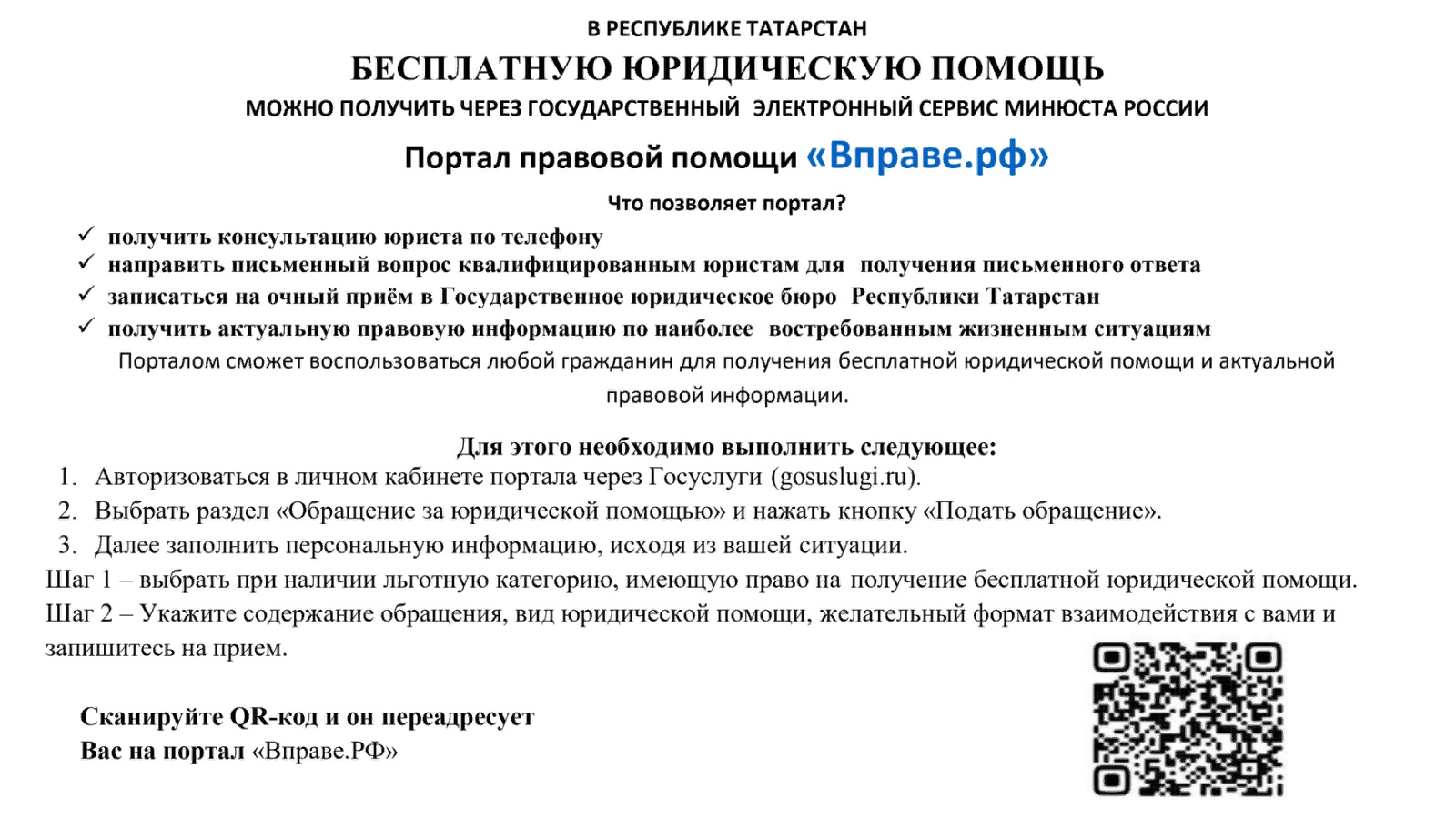 В РЕСПУБЛИКЕ ТАТАРСТАН

БЕСПЛАТНУЮ ЮРИДИЧЕСКУЮ ПОМОЩЬ

МОЖНО ПОЛУЧИТЬ ЧЕРЕЗ ГОСУДАРСТВЕННЫЙ ЭЛЕКТРОННЫЙ СЕРВИС МИНЮСТА РОССИИ

Портал правовой помощи «Вправе.рф»

Что позволяет портал?

✓ получить консультацию юриста по телефону
✓ направить письменный вопрос квалифицированным юристам для получения письменного ответа
✓ записаться на очный приём в Государственное юридическое бюро Республики Татарстан
✓ получить актуальную правовую информацию по наиболее востребованным жизненным ситуациям

Порталом сможет воспользоваться любой гражданин для получения бесплатной юридической помощи и актуальной правовой информации.

Для этого необходимо выполнить следующее:

1. Авторизоваться в личном кабинете портала через Госуслуги (gosuslugi.ru).
2. Выбрать раздел «Обращение за юридической помощью» и нажать кнопку «Подать обращение».
3. Далее заполнить персональную информацию, исходя из вашей ситуации.

Шаг 1 – выбрать при наличии льготную категорию, имеющую право на получение бесплатной юридической помощи.
Шаг 2 – Укажите содержание обращения, вид юридической помощи, желательный формат взаимодействия с вами и запишитесь на прием.

Сканируйте QR-код и он переадресует Вас на портал «Вправе.РФ»